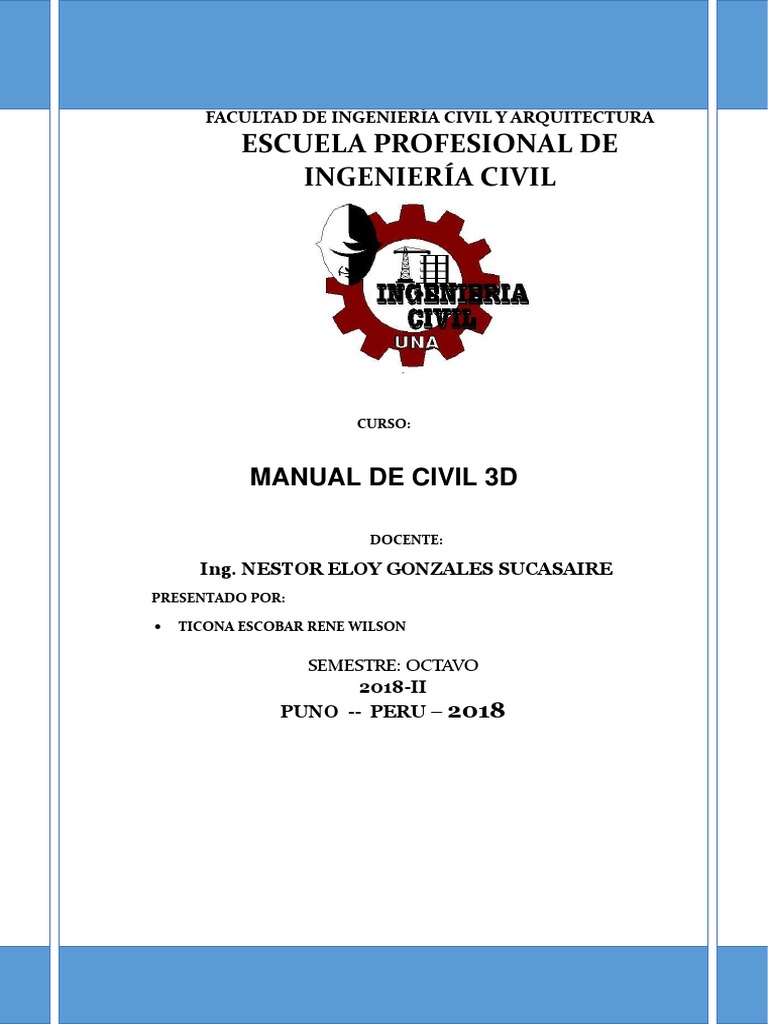 FACULTAD DE INGENIERÍA CIVIL Y ARQUITECTURA
ESCUELA PROFESIONAL DE INGENIERÍA CIVIL

INGENIERIA CIVIL
UNA

CURSO:

MANUAL DE CIVIL 3D

DOCENTE:

Ing. NESTOR ELOY GONZALES SUCASAIRE

PRESENTADO POR:

• TICONA ESCOBAR RENE WILSON

SEMESTRE: OCTAVO
2018-II
PUNO -- PERU – 2018